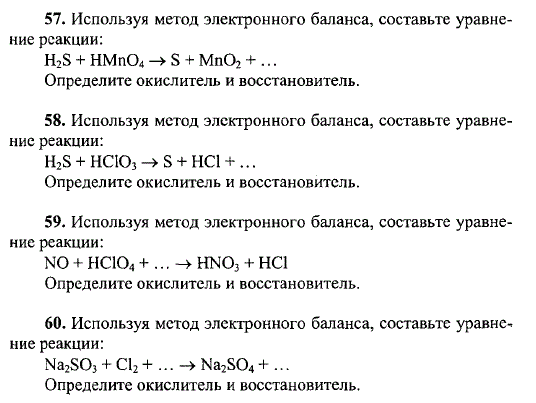 57. Используя метод электронного баланса, составьте уравнение реакции:
$H_2S + HMnO_4 \rightarrow S + MnO_2 + \ldots$
Определите окислитель и восстановитель.

58. Используя метод электронного баланса, составьте уравнение реакции:
$H_2S + HClO_3 \rightarrow S + HCl + \ldots$
Определите окислитель и восстановитель.

59. Используя метод электронного баланса, составьте уравнение реакции:
$NO + HClO_4 + \ldots \rightarrow HNO_3 + HCl$
Определите окислитель и восстановитель.

60. Используя метод электронного баланса, составьте уравнение реакции:
$Na_2SO_3 + Cl_2 + \ldots \rightarrow Na_2SO_4 + \ldots$
Определите окислитель и восстановитель.